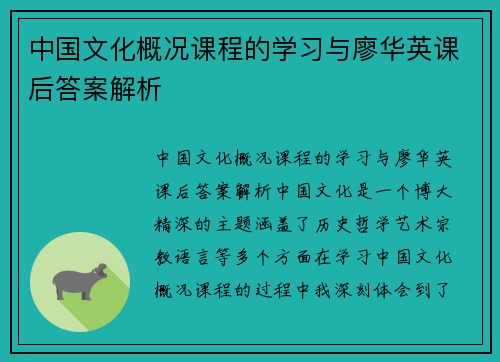 中国文化概况课程的学习与廖华英课后答案解析

中国文化概况课程的学习与廖华英课后答案解析中国文化是一个博大精深的主题涵盖了历史哲学艺术宗教语言等多个方面在学习中国文化概况课程的过程中我深刻体会到了